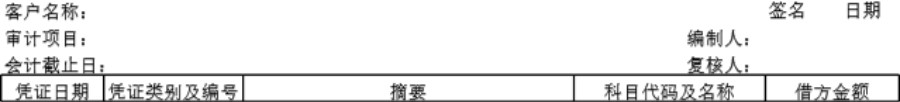 客户名称：　　签名　日期
审计项目：　　编制人：
会计截止日：　　复核人：

| 凭证日期 | 凭证类别及编号 | 摘要 | 科目代码及名称 | 借方金额 |
|---|---|---|---|---|